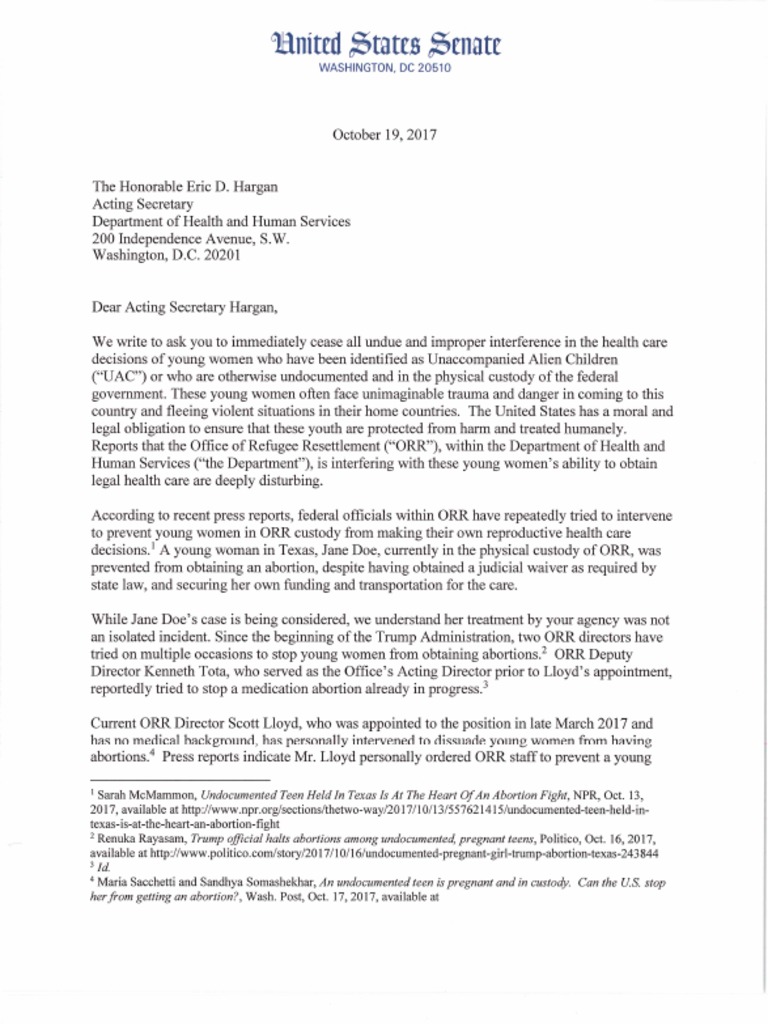 United States Senate
WASHINGTON, DC 20510

October 19, 2017

The Honorable Eric D. Hargan
Acting Secretary
Department of Health and Human Services
200 Independence Avenue, S.W.
Washington, D.C. 20201

Dear Acting Secretary Hargan,

We write to ask you to immediately cease all undue and improper interference in the health care decisions of young women who have been identified as Unaccompanied Alien Children ("UAC") or who are otherwise undocumented and in the physical custody of the federal government. These young women often face unimaginable trauma and danger in coming to this country and fleeing violent situations in their home countries. The United States has a moral and legal obligation to ensure that these youth are protected from harm and treated humanely. Reports that the Office of Refugee Resettlement ("ORR"), within the Department of Health and Human Services ("the Department"), is interfering with these young women's ability to obtain legal health care are deeply disturbing.

According to recent press reports, federal officials within ORR have repeatedly tried to intervene to prevent young women in ORR custody from making their own reproductive health care decisions.$^1$ A young woman in Texas, Jane Doe, currently in the physical custody of ORR, was prevented from obtaining an abortion, despite having obtained a judicial waiver as required by state law, and securing her own funding and transportation for the care.

While Jane Doe's case is being considered, we understand her treatment by your agency was not an isolated incident. Since the beginning of the Trump Administration, two ORR directors have tried on multiple occasions to stop young women from obtaining abortions.$^2$ ORR Deputy Director Kenneth Tota, who served as the Office's Acting Director prior to Lloyd's appointment, reportedly tried to stop a medication abortion already in progress.$^3$

Current ORR Director Scott Lloyd, who was appointed to the position in late March 2017 and has no medical background, has personally intervened to dissuade young women from having abortions.$^4$ Press reports indicate Mr. Lloyd personally ordered ORR staff to prevent a young

$^1$ Sarah McMammon, Undocumented Teen Held In Texas Is At The Heart Of An Abortion Fight, NPR, Oct. 13, 2017, available at http://www.npr.org/sections/thetwo-way/2017/10/13/557621415/undocumented-teen-held-in-texas-is-at-the-heart-an-abortion-fight
$^2$ Renuka Rayasam, Trump official halts abortions among undocumented, pregnant teens, Politico, Oct. 16, 2017, available at http://www.politico.com/story/2017/10/16/undocumented-pregnant-girl-trump-abortion-texas-243844
$^3$ Id.
$^4$ Maria Sacchetti and Sandhya Somashekhar, An undocumented teen is pregnant and in custody. Can the U.S. stop her from getting an abortion?, Wash. Post, Oct. 17, 2017, available at